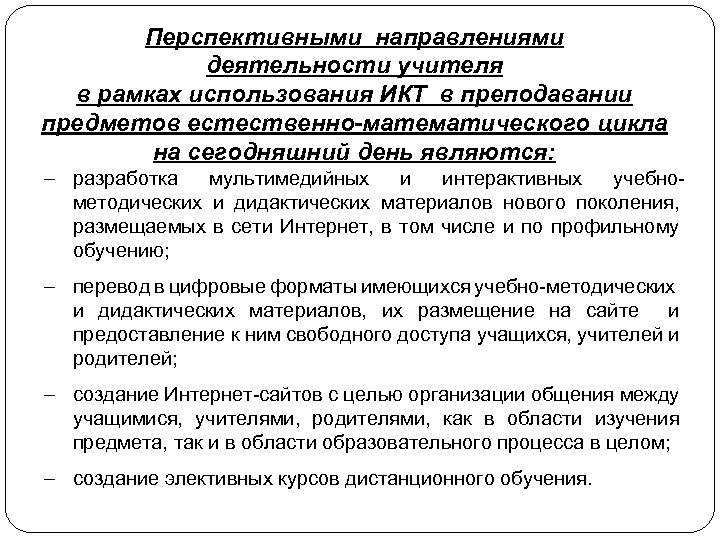 Перспективными направлениями деятельности учителя в рамках использования ИКТ в преподавании предметов естественно-математического цикла на сегодняшний день являются:

– разработка мультимедийных и интерактивных учебно-методических и дидактических материалов нового поколения, размещаемых в сети Интернет, в том числе и по профильному обучению;

– перевод в цифровые форматы имеющихся учебно-методических и дидактических материалов, их размещение на сайте и предоставление к ним свободного доступа учащихся, учителей и родителей;

– создание Интернет-сайтов с целью организации общения между учащимися, учителями, родителями, как в области изучения предмета, так и в области образовательного процесса в целом;

– создание элективных курсов дистанционного обучения.